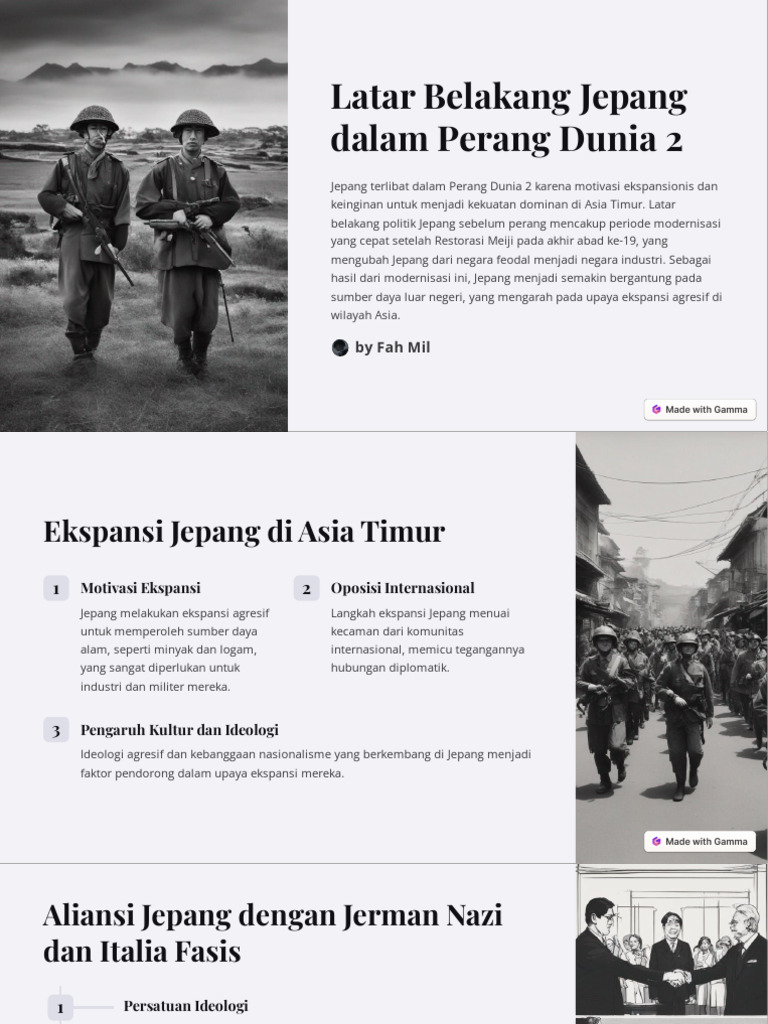 Latar Belakang Jepang dalam Perang Dunia 2

Jepang terlibat dalam Perang Dunia 2 karena motivasi ekspansionis dan keinginan untuk menjadi kekuatan dominan di Asia Timur. Latar belakang politik Jepang sebelum perang mencakup periode modernisasi yang cepat setelah Restorasi Meiji pada akhir abad ke-19, yang mengubah Jepang dari negara feodal menjadi negara industri. Sebagai hasil dari modernisasi ini, Jepang menjadi semakin bergantung pada sumber daya luar negeri, yang mengarah pada upaya ekspansi agresif di wilayah Asia.

by Fah Mil

Made with Gamma

Ekspansi Jepang di Asia Timur

1 Motivasi Ekspansi

Jepang melakukan ekspansi agresif untuk memperoleh sumber daya alam, seperti minyak dan logam, yang sangat diperlukan untuk industri dan militer mereka.

2 Oposisi Internasional

Langkah ekspansi Jepang menuai kecaman dari komunitas internasional, memicu tegangannya hubungan diplomatik.

3 Pengaruh Kultur dan Ideologi

Ideologi agresif dan kebanggaan nasionalisme yang berkembang di Jepang menjadi faktor pendorong dalam upaya ekspansi mereka.

Made with Gamma

Aliansi Jepang dengan Jerman Nazi dan Italia Fasis

1 Persatuan Ideologi